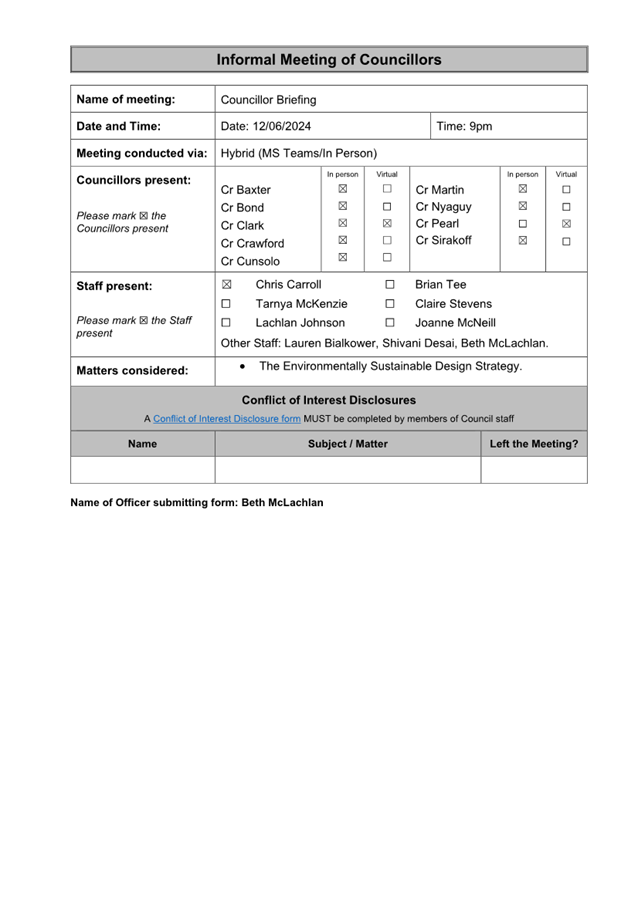 Informal Meeting of Councillors

| Name of meeting: | Councillor Briefing | |
|---|---|---|
| Date and Time: | Date: 12/06/2024 | Time: 9pm |
| Meeting conducted via: | Hybrid (MS Teams/In Person) | |

Councillors present:

Please mark ☒ the Councillors present

| | In person | Virtual | | In person | Virtual |
|---|---|---|---|---|---|
| Cr Baxter | ☒ | ☐ | Cr Martin | ☒ | ☐ |
| Cr Bond | ☒ | ☐ | Cr Nyaguy | ☒ | ☐ |
| Cr Clark | ☒ | ☒ | Cr Pearl | ☐ | ☒ |
| Cr Crawford | ☒ | ☐ | Cr Sirakoff | ☒ | ☐ |
| Cr Cunsolo | ☒ | ☐ | | | |

Staff present:

Please mark ☒ the Staff present

☒ Chris Carroll ☐ Brian Tee
☐ Tarnya McKenzie ☐ Claire Stevens
☐ Lachlan Johnson ☐ Joanne McNeill
Other Staff: Lauren Bialkower, Shivani Desai, Beth McLachlan.

Matters considered:
• The Environmentally Sustainable Design Strategy.

Conflict of Interest Disclosures
A Conflict of Interest Disclosure form MUST be completed by members of Council staff

| Name | Subject / Matter | Left the Meeting? |
|---|---|---|
| | | |

Name of Officer submitting form: Beth McLachlan